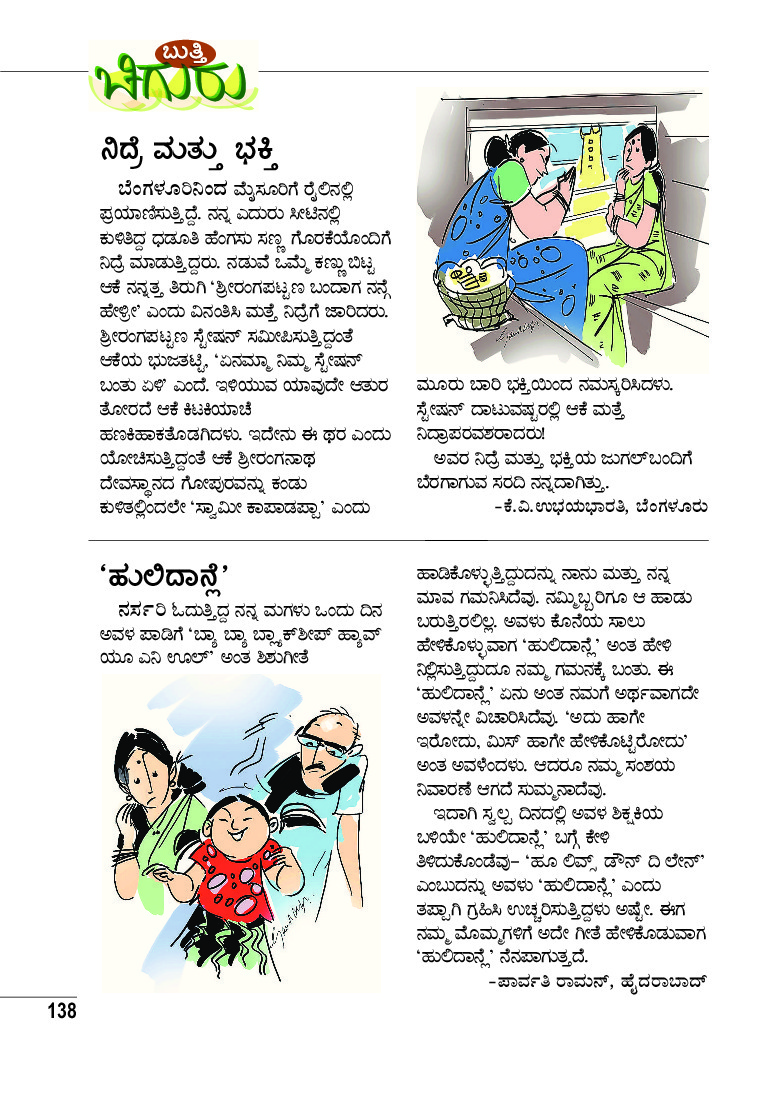 ಬುತ್ತಿ
ಚಿಗುರು

ನಿದ್ರೆ ಮತ್ತು ಭಕ್ತಿ

ಬೆಂಗಳೂರಿನಿಂದ ಮೈಸೂರಿಗೆ ರೈಲಿನಲ್ಲಿ ಪ್ರಯಾಣಿಸುತ್ತಿದ್ದೆ. ನನ್ನ ಎದುರು ಸೀಟಿನಲ್ಲಿ ಕುಳಿತಿದ್ದ ಧಡೂತಿ ಹೆಂಗಸು ಸಣ್ಣ ಗೊರಕೆಯೊಂದಿಗೆ ನಿದ್ರೆ ಮಾಡುತ್ತಿದ್ದರು. ನಡುವೆ ಒಮ್ಮೆ ಕಣ್ಣು ಬಿಟ್ಟ ಆಕೆ ನನ್ನತ್ತ ತಿರುಗಿ 'ಶ್ರೀರಂಗಪಟ್ಟಣ ಬಂದಾಗ ನನ್ಗೆ ಹೇಳ್ರೀ' ಎಂದು ವಿನಂತಿಸಿ ಮತ್ತೆ ನಿದ್ರೆಗೆ ಜಾರಿದರು. ಶ್ರೀರಂಗಪಟ್ಟಣ ಸ್ಟೇಷನ್ ಸಮೀಪಿಸುತ್ತಿದ್ದಂತೆ ಆಕೆಯ ಭುಜತಟ್ಟಿ, 'ಏನಮ್ಮಾ ನಿಮ್ಮ ಸ್ಟೇಷನ್ ಬಂತು ಏಳಿ' ಎಂದೆ. ಇಳಿಯುವ ಯಾವುದೇ ಆತುರ ತೋರದೆ ಆಕೆ ಕಿಟಕಿಯಾಚೆ ಹಣಕಿಹಾಕತೊಡಗಿದಳು. ಇದೇನು ಈ ಥರ ಎಂದು ಯೋಚಿಸುತ್ತಿದ್ದಂತೆ ಆಕೆ ಶ್ರೀರಂಗನಾಥ ದೇವಸ್ಥಾನದ ಗೋಪುರವನ್ನು ಕಂಡು ಕುಳಿತಲ್ಲಿಂದಲೇ 'ಸ್ವಾಮೀ ಕಾಪಾಡಪ್ಪಾ' ಎಂದು ಮೂರು ಬಾರಿ ಭಕ್ತಿಯಿಂದ ನಮಸ್ಕರಿಸಿದಳು. ಸ್ಟೇಷನ್ ದಾಟುವಷ್ಟರಲ್ಲಿ ಆಕೆ ಮತ್ತೆ ನಿದ್ರಾಪರವಶರಾದರು!

ಅವರ ನಿದ್ರೆ ಮತ್ತು ಭಕ್ತಿಯ ಜುಗಲ್‌ಬಂದಿಗೆ ಬೆರಗಾಗುವ ಸರದಿ ನನ್ನದಾಗಿತ್ತು.

–ಕೆ.ವಿ.ಉಭಯಭಾರತಿ, ಬೆಂಗಳೂರು

'ಹುಲಿದಾನ್ಲೆ'

ನರ್ಸರಿ ಓದುತ್ತಿದ್ದ ನನ್ನ ಮಗಳು ಒಂದು ದಿನ ಅವಳ ಪಾಡಿಗೆ 'ಬ್ಯಾ ಬ್ಯಾ ಬ್ಲ್ಯಾಕ್‌ಶೀಪ್ ಹ್ಯಾವ್ ಯೂ ಎನಿ ಊಲ್' ಅಂತ ಶಿಶುಗೀತೆ ಹಾಡಿಕೊಳ್ಳುತ್ತಿದ್ದುದನ್ನು ನಾನು ಮತ್ತು ನನ್ನ ಮಾವ ಗಮನಿಸಿದೆವು. ನಮ್ಮಿಬ್ಬರಿಗೂ ಆ ಹಾಡು ಬರುತ್ತಿರಲಿಲ್ಲ. ಅವಳು ಕೊನೆಯ ಸಾಲು ಹೇಳಿಕೊಳ್ಳುವಾಗ 'ಹುಲಿದಾನ್ಲೆ' ಅಂತ ಹೇಳಿ ನಿಲ್ಲಿಸುತ್ತಿದ್ದುದೂ ನಮ್ಮ ಗಮನಕ್ಕೆ ಬಂತು. ಈ 'ಹುಲಿದಾನ್ಲೆ' ಏನು ಅಂತ ನಮಗೆ ಅರ್ಥವಾಗದೇ ಅವಳನ್ನೇ ವಿಚಾರಿಸಿದೆವು. 'ಅದು ಹಾಗೇ ಇರೋದು, ಮಿಸ್ ಹಾಗೇ ಹೇಳಿಕೊಟ್ಟಿರೋದು' ಅಂತ ಅವಳೆಂದಳು. ಆದರೂ ನಮ್ಮ ಸಂಶಯ ನಿವಾರಣೆ ಆಗದೆ ಸುಮ್ಮನಾದೆವು.

ಇದಾಗಿ ಸ್ವಲ್ಪ ದಿನದಲ್ಲಿ ಅವಳ ಶಿಕ್ಷಕಿಯ ಬಳಿಯೇ 'ಹುಲಿದಾನ್ಲೆ' ಬಗ್ಗೆ ಕೇಳಿ ತಿಳಿದುಕೊಂಡೆವು– 'ಹೂ ಲಿವ್ಸ್ ಡೌನ್ ದಿ ಲೇನ್' ಎಂಬುದನ್ನು ಅವಳು 'ಹುಲಿದಾನ್ಲೆ' ಎಂದು ತಪ್ಪಾಗಿ ಗ್ರಹಿಸಿ ಉಚ್ಚರಿಸುತ್ತಿದ್ದಳು ಅಷ್ಟೇ. ಈಗ ನಮ್ಮ ಮೊಮ್ಮಗಳಿಗೆ ಅದೇ ಗೀತೆ ಹೇಳಿಕೊಡುವಾಗ 'ಹುಲಿದಾನ್ಲೆ' ನೆನಪಾಗುತ್ತದೆ.

–ಪಾರ್ವತಿ ರಾಮನ್, ಹೈದರಾಬಾದ್

138